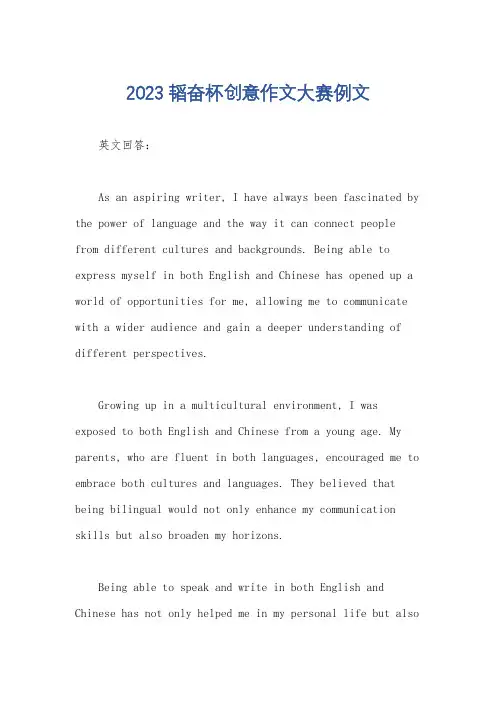 2023 韬奋杯创意作文大赛例文

英文回答：

As an aspiring writer, I have always been fascinated by the power of language and the way it can connect people from different cultures and backgrounds. Being able to express myself in both English and Chinese has opened up a world of opportunities for me, allowing me to communicate with a wider audience and gain a deeper understanding of different perspectives.

Growing up in a multicultural environment, I was exposed to both English and Chinese from a young age. My parents, who are fluent in both languages, encouraged me to embrace both cultures and languages. They believed that being bilingual would not only enhance my communication skills but also broaden my horizons.

Being able to speak and write in both English and Chinese has not only helped me in my personal life but also